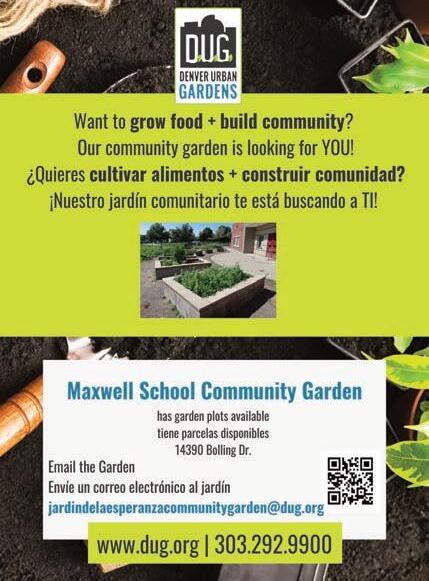 DUG
DENVER URBAN
GARDENS

Want to grow food + build community?
Our community garden is looking for YOU!
¿Quieres cultivar alimentos + construir comunidad?
¡Nuestro jardín comunitario te está buscando a TI!

Maxwell School Community Garden

has garden plots available
tiene parcelas disponibles
14390 Bolling Dr.

Email the Garden
Envíe un correo electrónico al jardín
jardindelaesperanzacommunitygarden@dug.org

www.dug.org | 303.292.9900